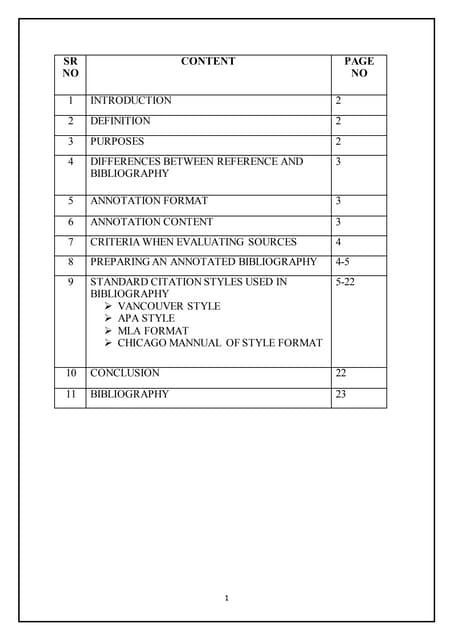 | SR NO | CONTENT | PAGE NO |
|---|---|---|
| 1 | INTRODUCTION | 2 |
| 2 | DEFINITION | 2 |
| 3 | PURPOSES | 2 |
| 4 | DIFFERENCES BETWEEN REFERENCE AND BIBLIOGRAPHY | 3 |
| 5 | ANNOTATION FORMAT | 3 |
| 6 | ANNOTATION CONTENT | 3 |
| 7 | CRITERIA WHEN EVALUATING SOURCES | 4 |
| 8 | PREPARING AN ANNOTATED BIBLIOGRAPHY | 4-5 |
| 9 | STANDARD CITATION STYLES USED IN BIBLIOGRAPHY ➢ VANCOUVER STYLE ➢ APA STYLE ➢ MLA FORMAT ➢ CHICAGO MANNUAL OF STYLE FORMAT | 5-22 |
| 10 | CONCLUSION | 22 |
| 11 | BIBLIOGRAPHY | 23 |

1